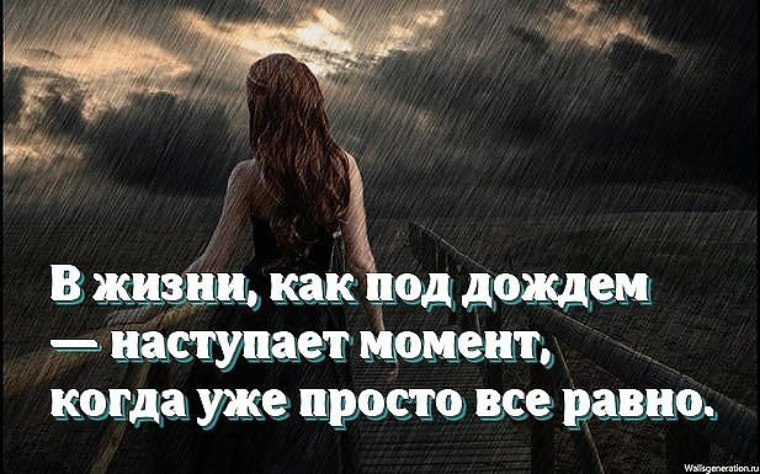 В жизни, как под дождем
— наступает момент,
когда уже просто все равно.

Wallsgeneration.ru